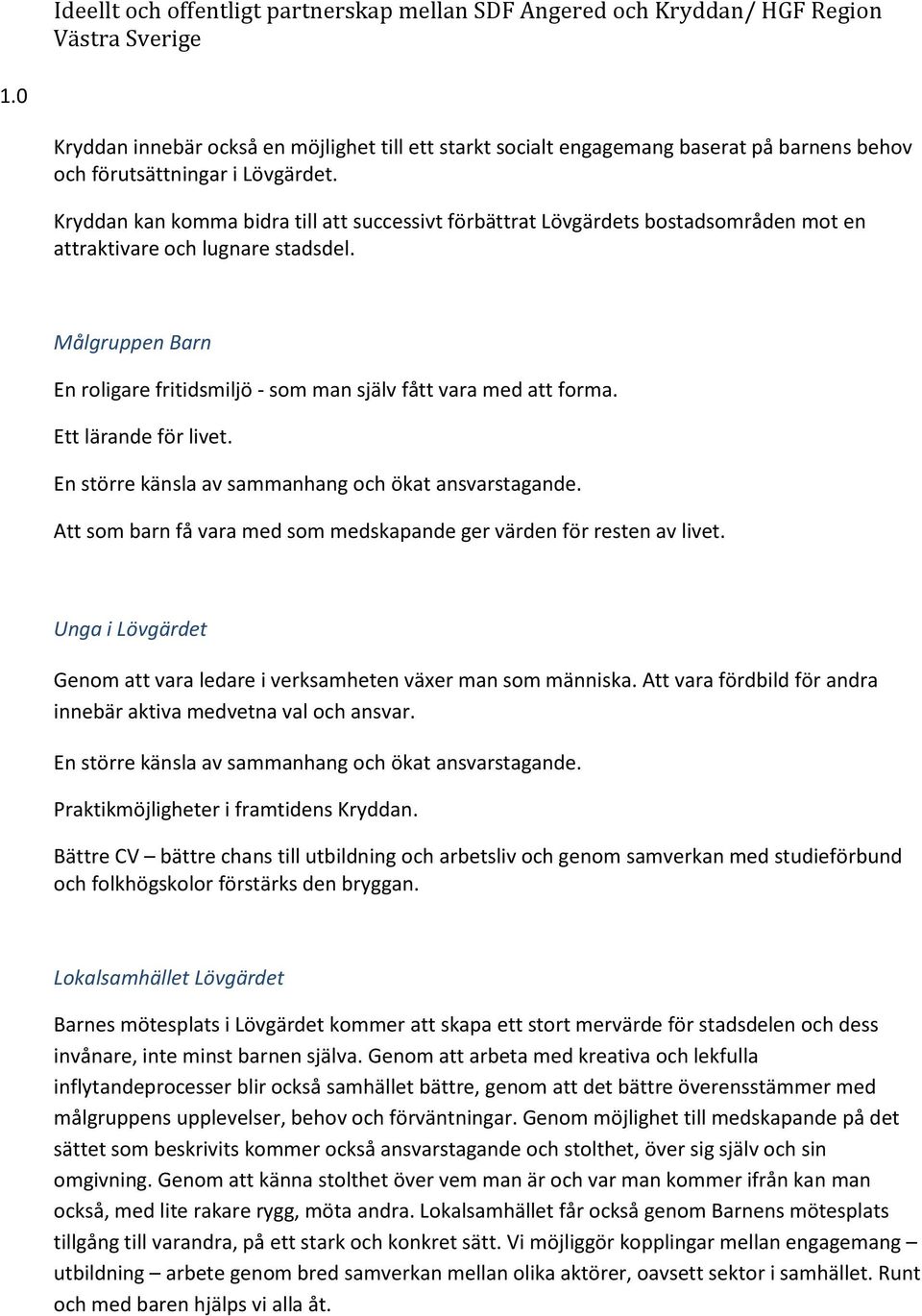 Ideellt och offentligt partnerskap mellan SDF Angered och Kryddan/ HGF Region Västra Sverige

1.0

Kryddan innebär också en möjlighet till ett starkt socialt engagemang baserat på barnens behov och förutsättningar i Lövgärdet.

Kryddan kan komma bidra till att successivt förbättrat Lövgärdets bostadsområden mot en attraktivare och lugnare stadsdel.

Målgruppen Barn

En roligare fritidsmiljö - som man själv fått vara med att forma.

Ett lärande för livet.

En större känsla av sammanhang och ökat ansvarstagande.

Att som barn få vara med som medskapande ger värden för resten av livet.

Unga i Lövgärdet

Genom att vara ledare i verksamheten växer man som människa. Att vara fördbild för andra innebär aktiva medvetna val och ansvar.

En större känsla av sammanhang och ökat ansvarstagande.

Praktikmöjligheter i framtidens Kryddan.

Bättre CV – bättre chans till utbildning och arbetsliv och genom samverkan med studieförbund och folkhögskolor förstärks den bryggan.

Lokalsamhället Lövgärdet

Barnes mötesplats i Lövgärdet kommer att skapa ett stort mervärde för stadsdelen och dess invånare, inte minst barnen själva. Genom att arbeta med kreativa och lekfulla inflytandeprocesser blir också samhället bättre, genom att det bättre överensstämmer med målgruppens upplevelser, behov och förväntningar. Genom möjlighet till medskapande på det sättet som beskrivits kommer också ansvarstagande och stolthet, över sig själv och sin omgivning. Genom att känna stolthet över vem man är och var man kommer ifrån kan man också, med lite rakare rygg, möta andra. Lokalsamhället får också genom Barnens mötesplats tillgång till varandra, på ett stark och konkret sätt. Vi möjliggör kopplingar mellan engagemang – utbildning – arbete genom bred samverkan mellan olika aktörer, oavsett sektor i samhället. Runt och med baren hjälps vi alla åt.